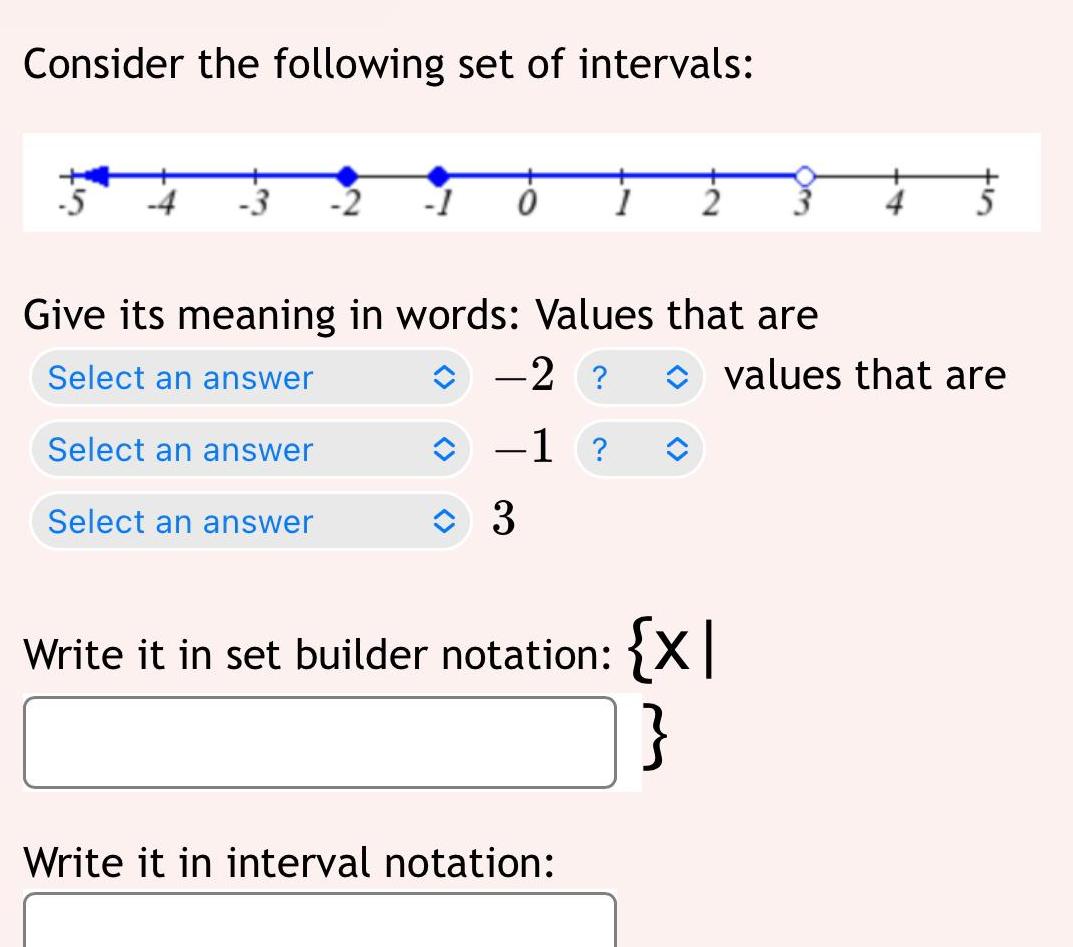 Consider the following set of intervals:

-5 -4 -3 -2 -1 0 1 2 3 4 5

Give its meaning in words: Values that are
Select an answer $-2$ ? values that are
Select an answer $-1$ ?
Select an answer $3$

Write it in set builder notation: $\{x|$
$\}$

Write it in interval notation: